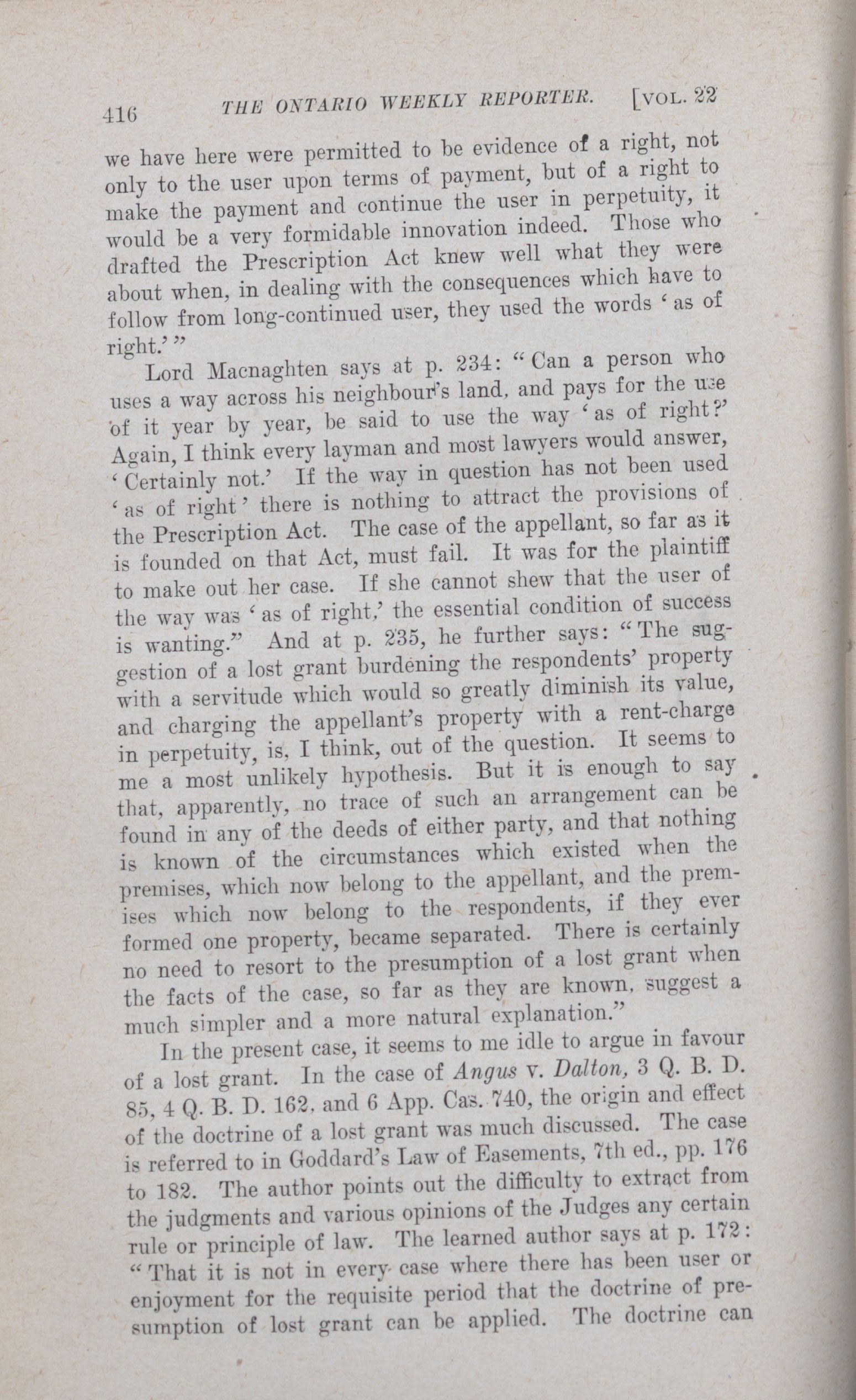 416 THE ONTARIO WEEKLY REPORTER. [VOL. 22

we have here were permitted to be evidence of a right, not only to the user upon terms of payment, but of a right to make the payment and continue the user in perpetuity, it would be a very formidable innovation indeed. Those who drafted the Prescription Act knew well what they were about when, in dealing with the consequences which have to follow from long-continued user, they used the words 'as of right.'"

Lord Macnaghten says at p. 234: "Can a person who uses a way across his neighbour's land, and pays for the use of it year by year, be said to use the way 'as of right?' Again, I think every layman and most lawyers would answer, 'Certainly not.' If the way in question has not been used 'as of right' there is nothing to attract the provisions of the Prescription Act. The case of the appellant, so far as it is founded on that Act, must fail. It was for the plaintiff to make out her case. If she cannot shew that the user of the way was 'as of right,' the essential condition of success is wanting." And at p. 235, he further says: "The suggestion of a lost grant burdening the respondents' property with a servitude which would so greatly diminish its value, and charging the appellant's property with a rent-charge in perpetuity, is, I think, out of the question. It seems to me a most unlikely hypothesis. But it is enough to say that, apparently, no trace of such an arrangement can be found in any of the deeds of either party, and that nothing is known of the circumstances which existed when the premises, which now belong to the appellant, and the premises which now belong to the respondents, if they ever formed one property, became separated. There is certainly no need to resort to the presumption of a lost grant when the facts of the case, so far as they are known, suggest a much simpler and a more natural explanation."

In the present case, it seems to me idle to argue in favour of a lost grant. In the case of Angus v. Dalton, 3 Q. B. D. 85, 4 Q. B. D. 162, and 6 App. Cas. 740, the origin and effect of the doctrine of a lost grant was much discussed. The case is referred to in Goddard's Law of Easements, 7th ed., pp. 176 to 182. The author points out the difficulty to extract from the judgments and various opinions of the Judges any certain rule or principle of law. The learned author says at p. 172: "That it is not in every case where there has been user or enjoyment for the requisite period that the doctrine of presumption of lost grant can be applied. The doctrine can